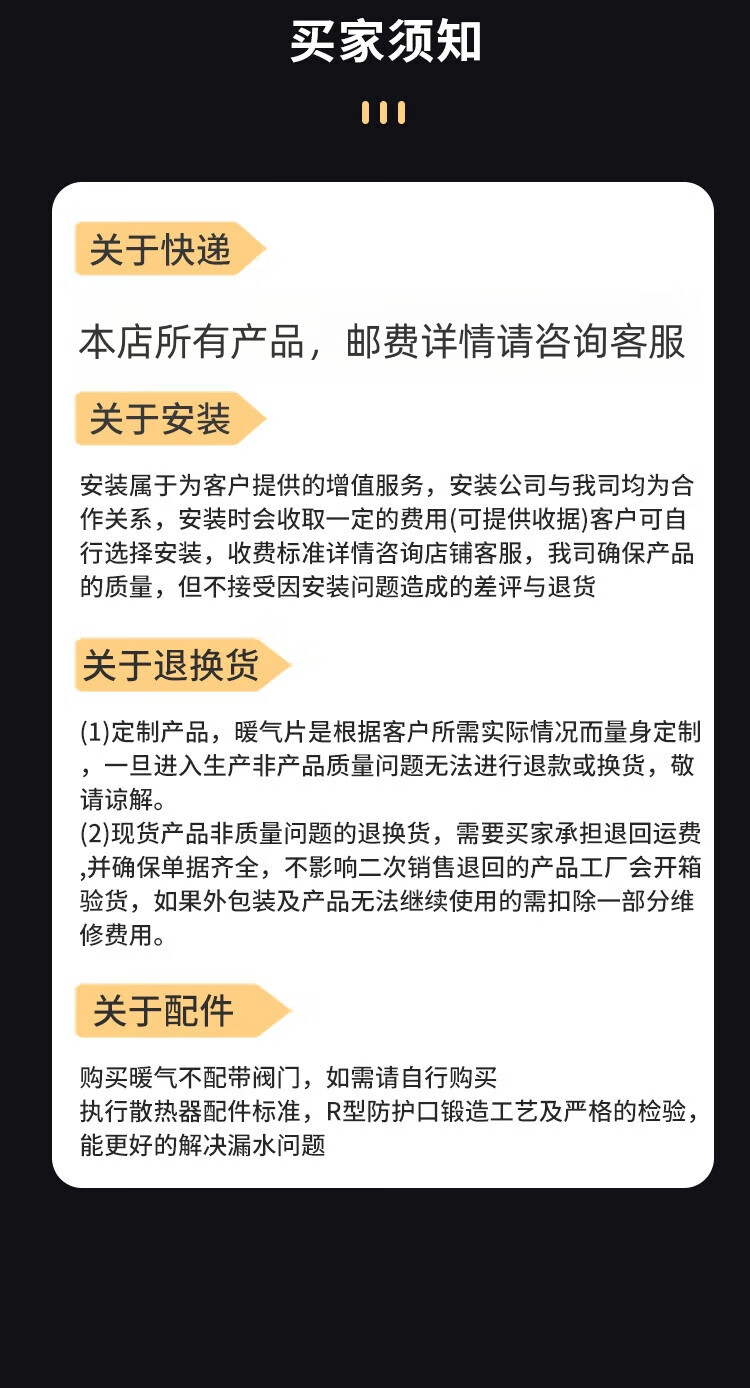 买家须知

关于快递

本店所有产品，邮费详情请咨询客服

关于安装

安装属于为客户提供的增值服务，安装公司与我司均为合作关系，安装时会收取一定的费用(可提供收据)客户可自行选择安装，收费标准详情咨询店铺客服，我司确保产品的质量，但不接受因安装问题造成的差评与退货

关于退换货

(1)定制产品，暖气片是根据客户所需实际情况而量身定制，一旦进入生产非产品质量问题无法进行退款或换货，敬请谅解。
(2)现货产品非质量问题的退换货，需要买家承担退回运费,并确保单据齐全，不影响二次销售退回的产品工厂会开箱验货，如果外包装及产品无法继续使用的需扣除一部分维修费用。

关于配件

购买暖气不配带阀门，如需请自行购买
执行散热器配件标准，R型防护口锻造工艺及严格的检验，能更好的解决漏水问题